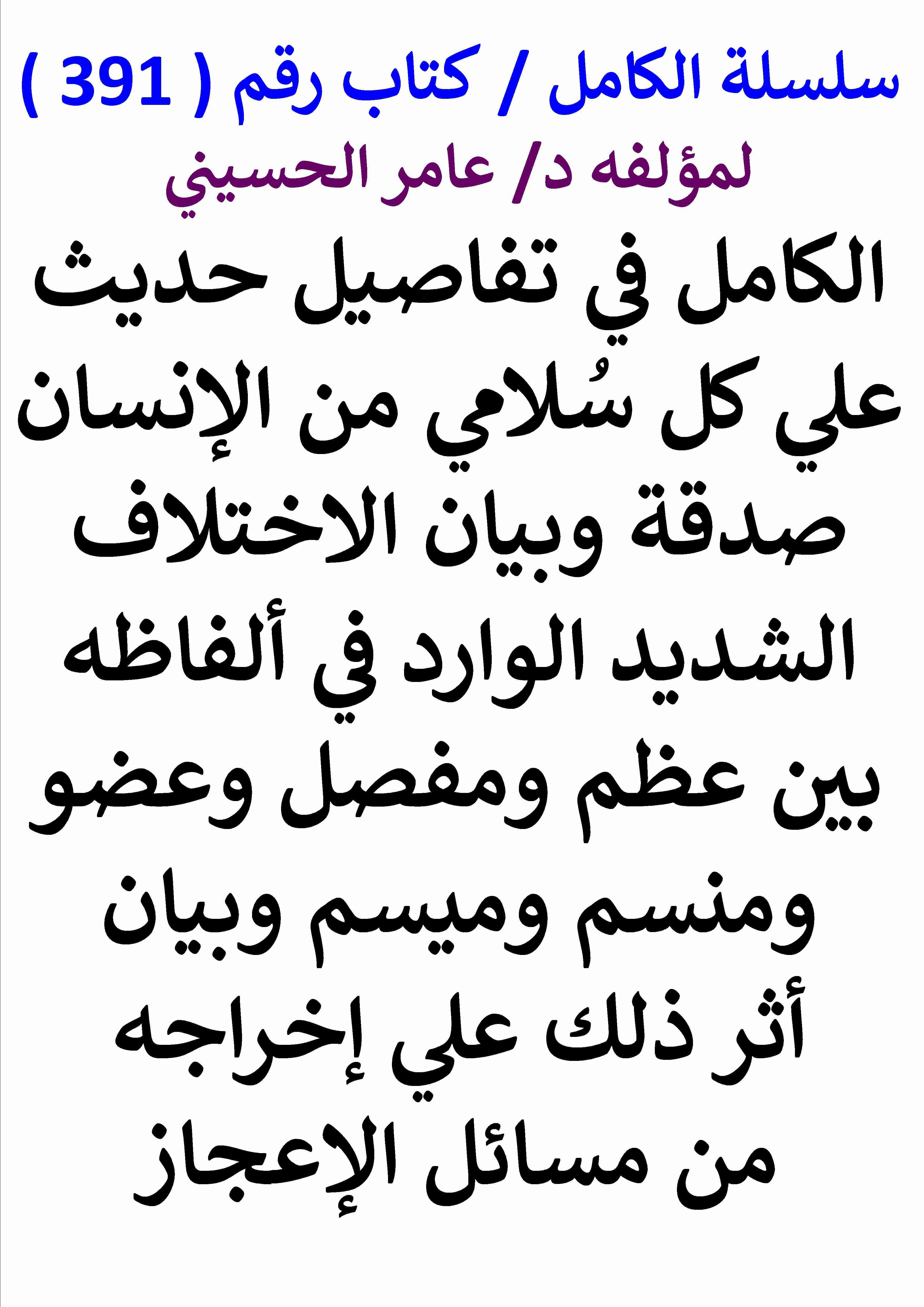 سلسلة الكامل / كتاب رقم ( 391 )
لمؤلفه د/ عامر الحسيني

الكامل في تفاصيل حديث علي كل سُلامي من الإنسان صدقة وبيان الاختلاف الشديد الوارد في ألفاظه بين عظم ومفصل وعضو ومنسم وميسم وبيان أثر ذلك علي إخراجه من مسائل الإعجاز